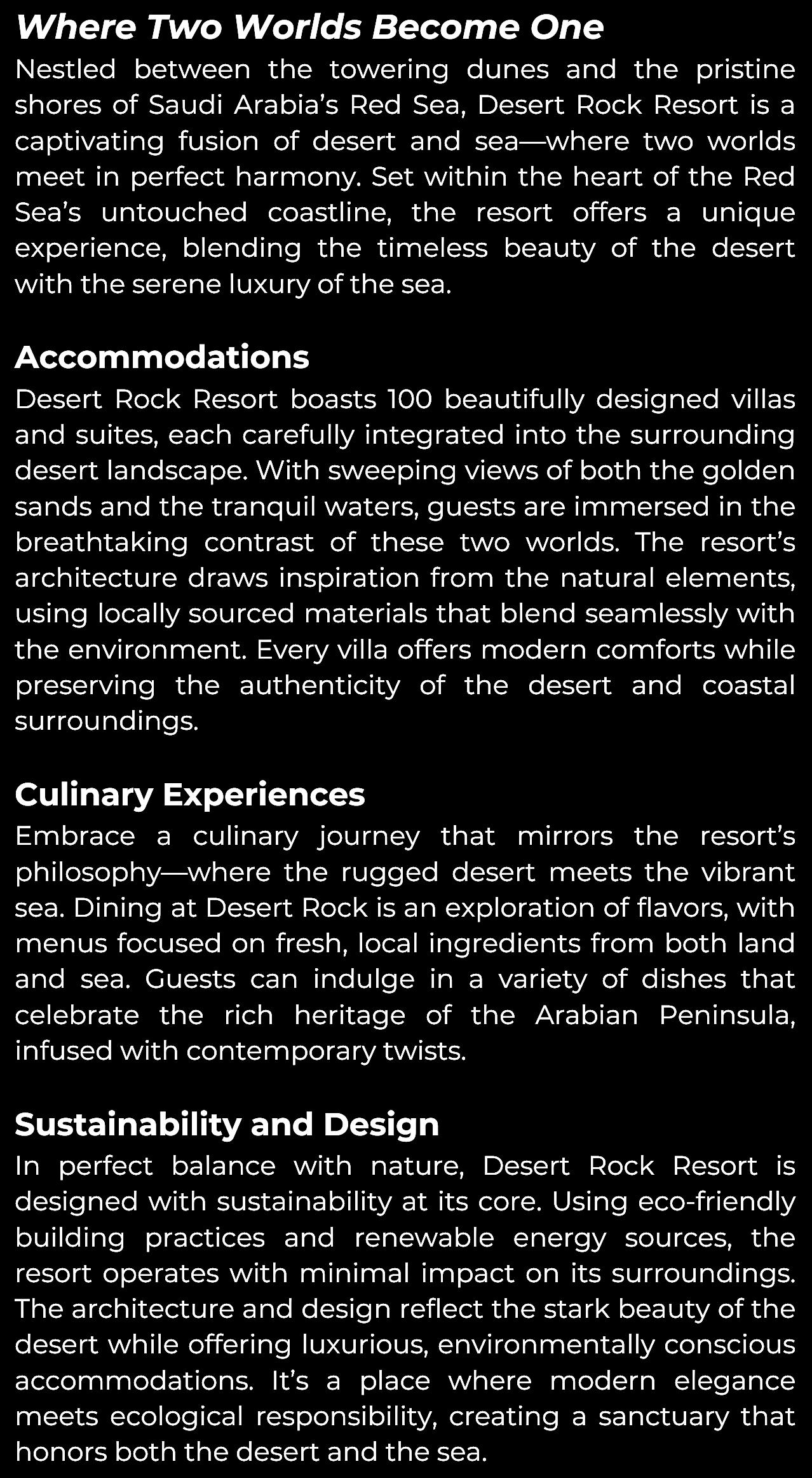 Where Two Worlds Become One
Nestled between the towering dunes and the pristine shores of Saudi Arabia's Red Sea, Desert Rock Resort is a captivating fusion of desert and sea—where two worlds meet in perfect harmony. Set within the heart of the Red Sea's untouched coastline, the resort offers a unique experience, blending the timeless beauty of the desert with the serene luxury of the sea.

Accommodations
Desert Rock Resort boasts 100 beautifully designed villas and suites, each carefully integrated into the surrounding desert landscape. With sweeping views of both the golden sands and the tranquil waters, guests are immersed in the breathtaking contrast of these two worlds. The resort's architecture draws inspiration from the natural elements, using locally sourced materials that blend seamlessly with the environment. Every villa offers modern comforts while preserving the authenticity of the desert and coastal surroundings.

Culinary Experiences
Embrace a culinary journey that mirrors the resort's philosophy—where the rugged desert meets the vibrant sea. Dining at Desert Rock is an exploration of flavors, with menus focused on fresh, local ingredients from both land and sea. Guests can indulge in a variety of dishes that celebrate the rich heritage of the Arabian Peninsula, infused with contemporary twists.

Sustainability and Design
In perfect balance with nature, Desert Rock Resort is designed with sustainability at its core. Using eco-friendly building practices and renewable energy sources, the resort operates with minimal impact on its surroundings. The architecture and design reflect the stark beauty of the desert while offering luxurious, environmentally conscious accommodations. It's a place where modern elegance meets ecological responsibility, creating a sanctuary that honors both the desert and the sea.